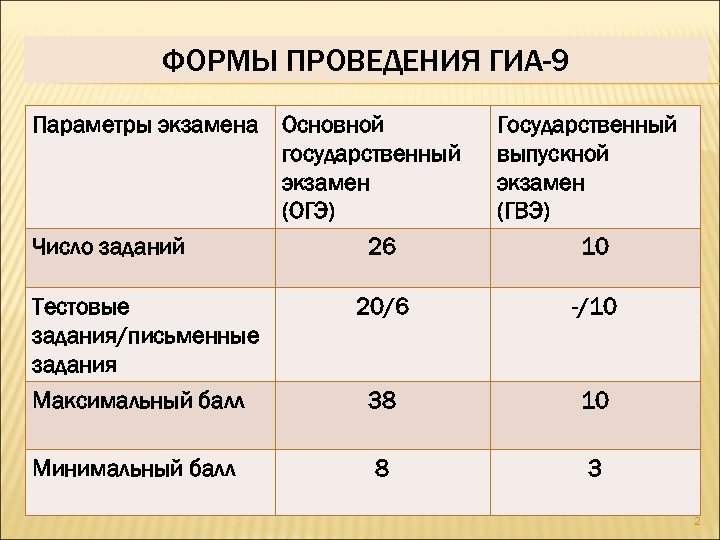 ФОРМЫ ПРОВЕДЕНИЯ ГИА-9

| Параметры экзамена | Основной государственный экзамен (ОГЭ) | Государственный выпускной экзамен (ГВЭ) |
|---|---|---|
| Число заданий | 26 | 10 |
| Тестовые задания/письменные задания | 20/6 | -/10 |
| Максимальный балл | 38 | 10 |
| Минимальный балл | 8 | 3 |

2